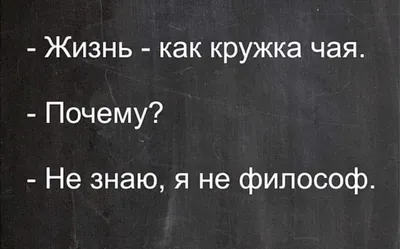 - Жизнь - как кружка чая.

- Почему?

- Не знаю, я не философ.